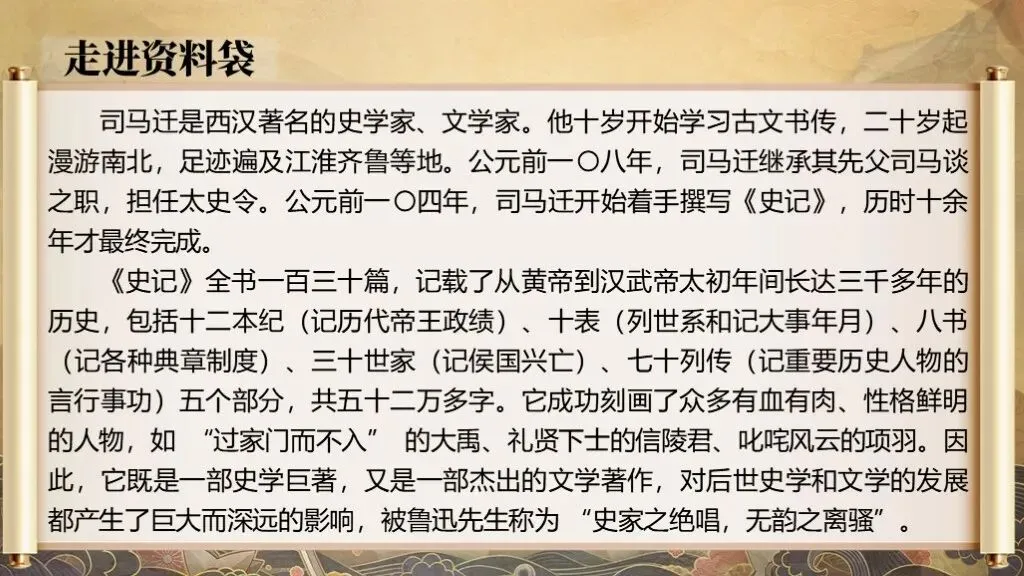 走进资料袋

司马迁是西汉著名的史学家、文学家。他十岁开始学习古文书传，二十岁起漫游南北，足迹遍及江淮齐鲁等地。公元前一〇八年，司马迁继承其先父司马谈之职，担任太史令。公元前一〇四年，司马迁开始着手撰写《史记》，历时十余年才最终完成。

《史记》全书一百三十篇，记载了从黄帝到汉武帝太初年间长达三千多年的历史，包括十二本纪（记历代帝王政绩）、十表（列世系和记大事年月）、八书（记各种典章制度）、三十世家（记侯国兴亡）、七十列传（记重要历史人物的言行事功）五个部分，共五十二万多字。它成功刻画了众多有血有肉、性格鲜明的人物，如“过家门而不入”的大禹、礼贤下士的信陵君、叱咤风云的项羽。因此，它既是一部史学巨著，又是一部杰出的文学著作，对后世史学和文学的发展都产生了巨大而深远的影响，被鲁迅先生称为“史家之绝唱，无韵之离骚”。